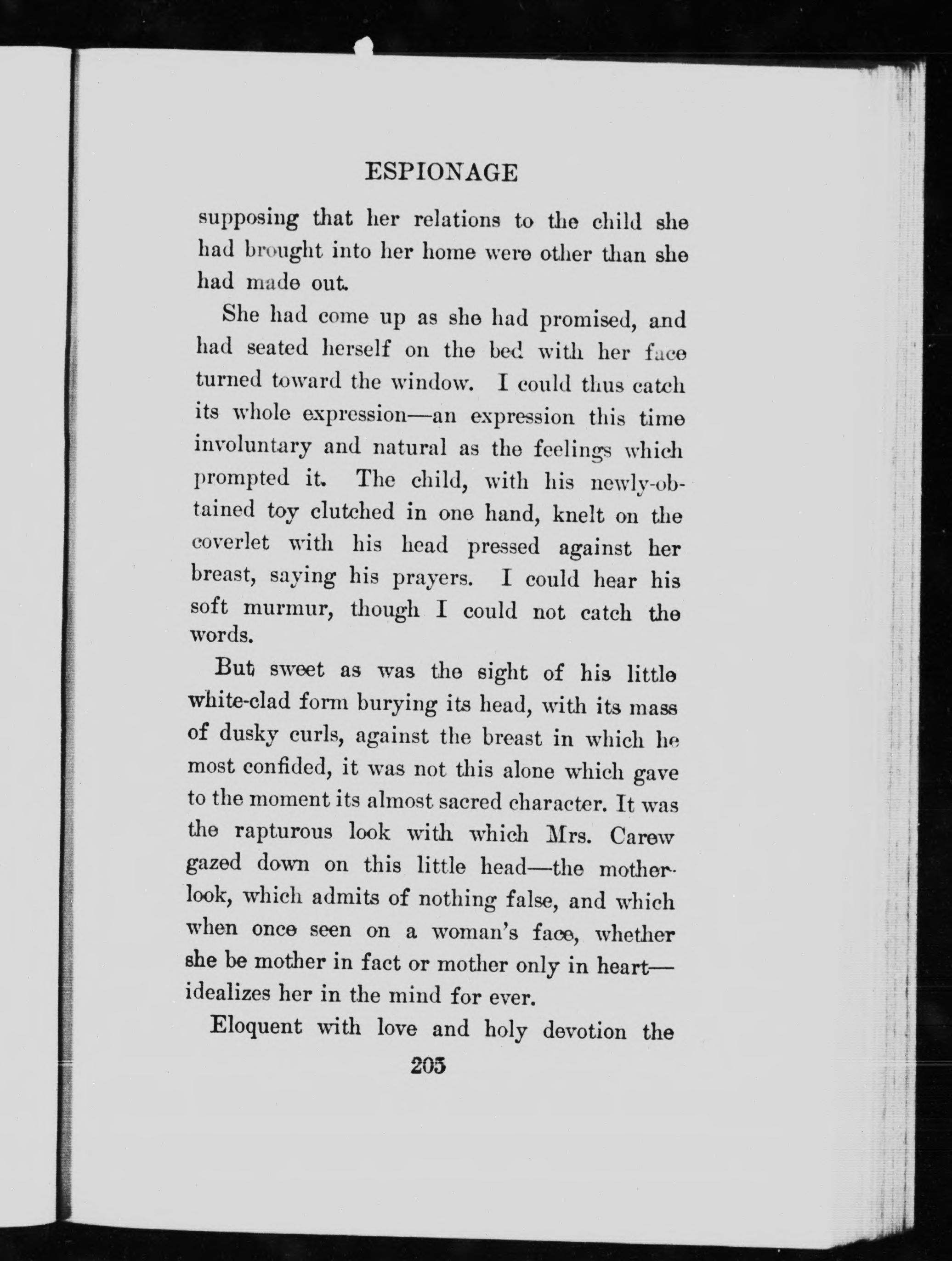 ESPIONAGE

supposing that her relations to the child she had brought into her home were other than she had made out.

She had come up as she had promised, and had seated herself on the bed with her face turned toward the window. I could thus catch its whole expression—an expression this time involuntary and natural as the feelings which prompted it. The child, with his newly-obtained toy clutched in one hand, knelt on the coverlet with his head pressed against her breast, saying his prayers. I could hear his soft murmur, though I could not catch the words.

But sweet as was the sight of his little white-clad form burying its head, with its mass of dusky curls, against the breast in which he most confided, it was not this alone which gave to the moment its almost sacred character. It was the rapturous look with which Mrs. Carew gazed down on this little head—the mother-look, which admits of nothing false, and which when once seen on a woman's face, whether she be mother in fact or mother only in heart—idealizes her in the mind for ever.

Eloquent with love and holy devotion the

205